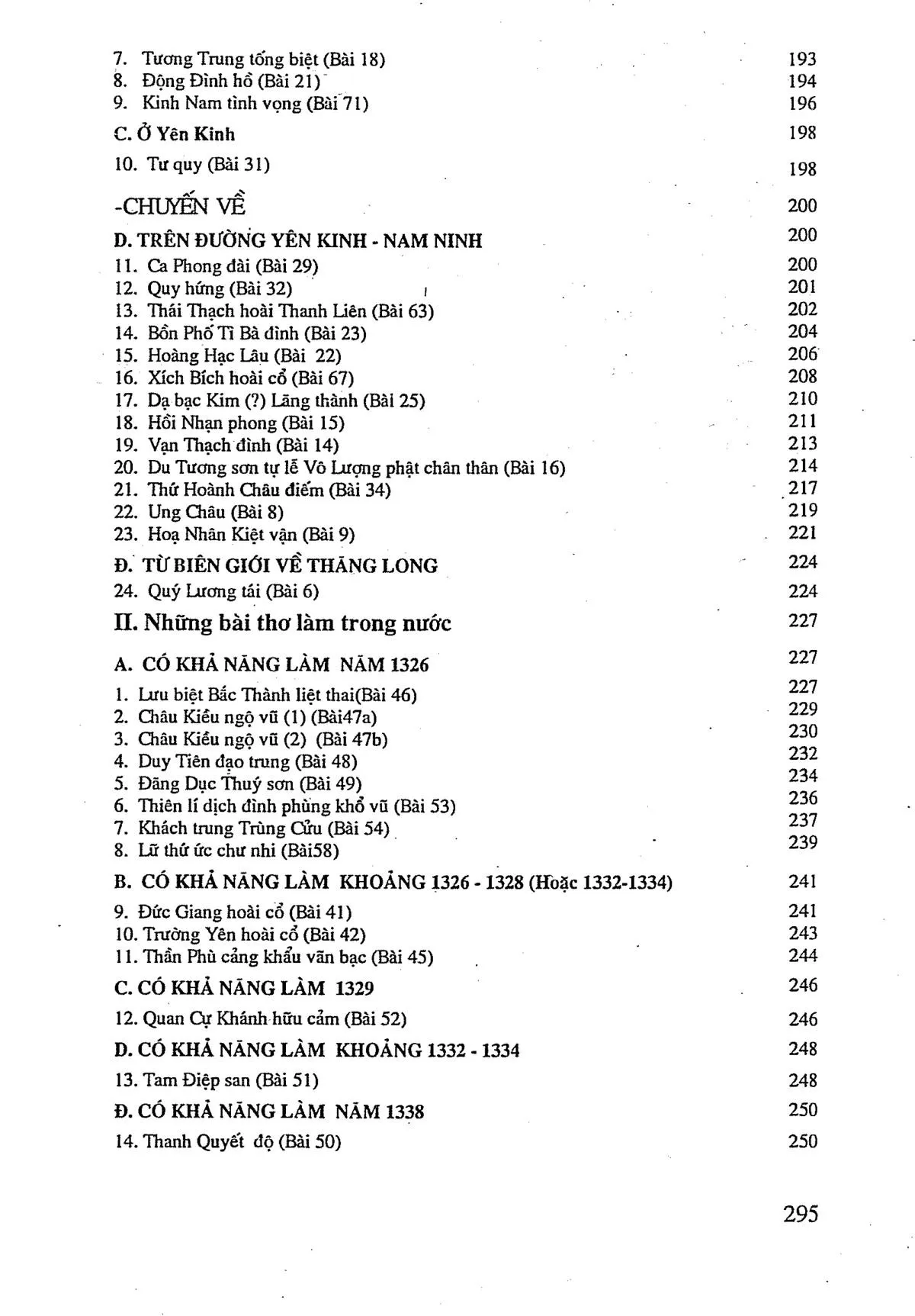 7. Tương Trung tống biệt (Bài 18) 193
8. Động Đình hồ (Bài 21) 194
9. Kinh Nam tình vọng (Bài 71) 196

C. Ở Yên Kinh 198

10. Tư quy (Bài 31) 198

-CHUYẾN VỀ 200

D. TRÊN ĐƯỜNG YÊN KINH - NAM NINH 200
11. Ca Phong đài (Bài 29) 200
12. Quy hứng (Bài 32) 201
13. Thái Thạch hoài Thanh Liên (Bài 63) 202
14. Bồn Phố Tì Bà đình (Bài 23) 204
15. Hoàng Hạc Lâu (Bài 22) 206
16. Xích Bích hoài cổ (Bài 67) 208
17. Dạ bạc Kim (?) Lăng thành (Bài 25) 210
18. Hồi Nhạn phong (Bài 15) 211
19. Vạn Thạch đình (Bài 14) 213
20. Du Tương sơn tự lễ Vô Lượng phật chân thân (Bài 16) 214
21. Thứ Hoành Châu điếm (Bài 34) 217
22. Ung Châu (Bài 8) 219
23. Hoạ Nhân Kiệt vận (Bài 9) 221

Đ. TỪ BIÊN GIỚI VỀ THĂNG LONG 224
24. Quý Lương tái (Bài 6) 224

II. Những bài thơ làm trong nước 227

A. CÓ KHẢ NĂNG LÀM NĂM 1326 227

1. Lưu biệt Bắc Thành liệt thai(Bài 46) 227
2. Châu Kiều ngộ vũ (1) (Bài47a) 229
3. Châu Kiều ngộ vũ (2) (Bài 47b) 230
4. Duy Tiên đạo trung (Bài 48) 232
5. Đăng Dục Thuý sơn (Bài 49) 234
6. Thiên lí dịch đình phùng khổ vũ (Bài 53) 236
7. Khách trung Trùng Cửu (Bài 54) 237
8. Lữ thứ ức chư nhi (Bài58) 239

B. CÓ KHẢ NĂNG LÀM KHOẢNG 1326 - 1328 (Hoặc 1332-1334) 241

9. Đức Giang hoài cổ (Bài 41) 241
10. Trường Yên hoài cổ (Bài 42) 243
11. Thần Phù cảng khẩu vãn bạc (Bài 45) 244

C. CÓ KHẢ NĂNG LÀM 1329 246

12. Quan Cự Khánh hữu cảm (Bài 52) 246

D. CÓ KHẢ NĂNG LÀM KHOẢNG 1332 - 1334 248

13. Tam Điệp san (Bài 51) 248

Đ. CÓ KHẢ NĂNG LÀM NĂM 1338 250

14. Thanh Quyết độ (Bài 50) 250

295